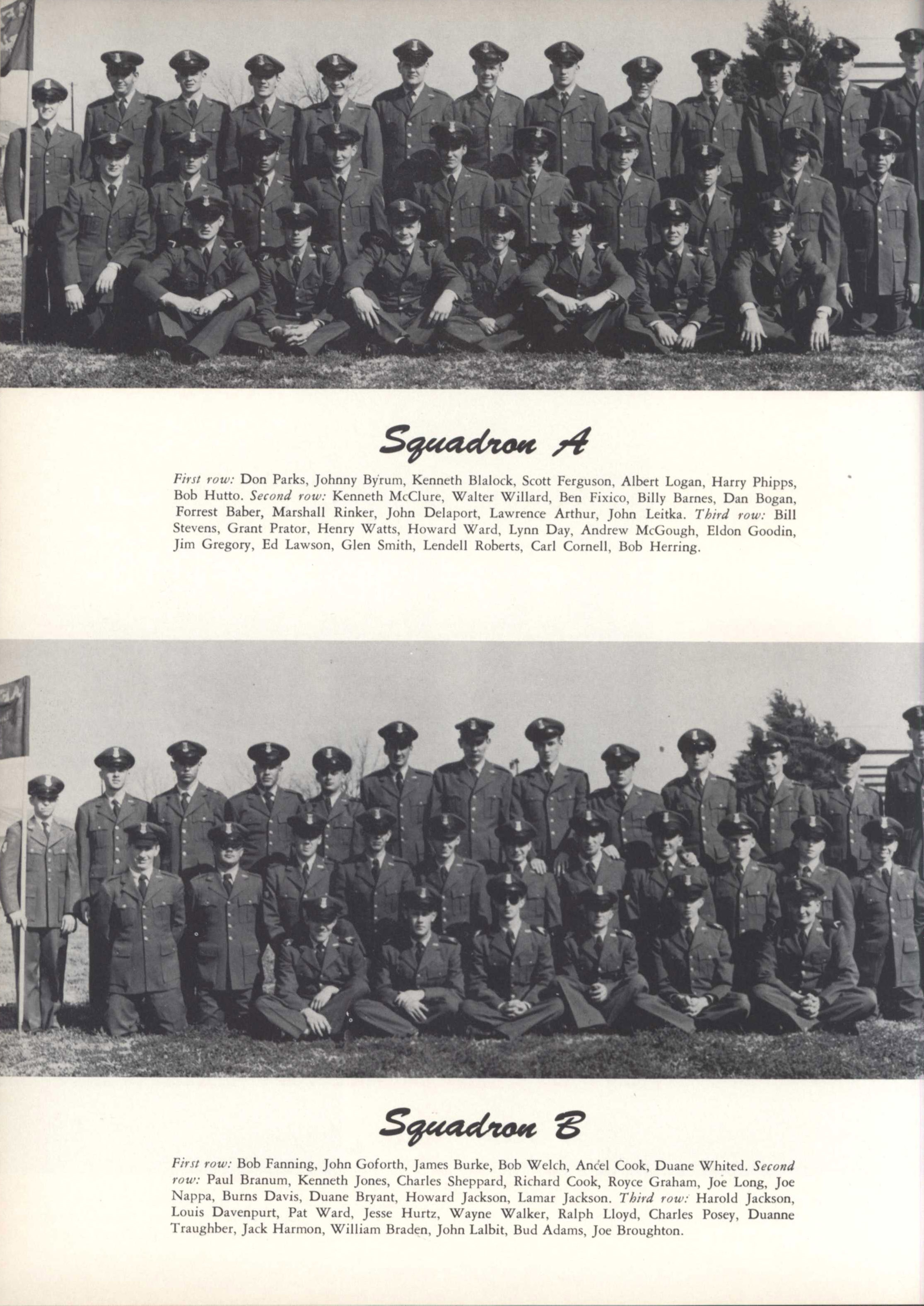 Squadron A

First row: Don Parks, Johnny Byrum, Kenneth Blalock, Scott Ferguson, Albert Logan, Harry Phipps, Bob Hutto. Second row: Kenneth McClure, Walter Willard, Ben Fixico, Billy Barnes, Dan Bogan, Forrest Baber, Marshall Rinker, John Delaport, Lawrence Arthur, John Leitka. Third row: Bill Stevens, Grant Prator, Henry Watts, Howard Ward, Lynn Day, Andrew McGough, Eldon Goodin, Jim Gregory, Ed Lawson, Glen Smith, Lendell Roberts, Carl Cornell, Bob Herring.

Squadron B

First row: Bob Fanning, John Goforth, James Burke, Bob Welch, Ancel Cook, Duane Whited. Second row: Paul Branum, Kenneth Jones, Charles Sheppard, Richard Cook, Royce Graham, Joe Long, Joe Nappa, Burns Davis, Duane Bryant, Howard Jackson, Lamar Jackson. Third row: Harold Jackson, Louis Davenpurt, Pat Ward, Jesse Hurtz, Wayne Walker, Ralph Lloyd, Charles Posey, Duanne Traughber, Jack Harmon, William Braden, John Lalbit, Bud Adams, Joe Broughton.